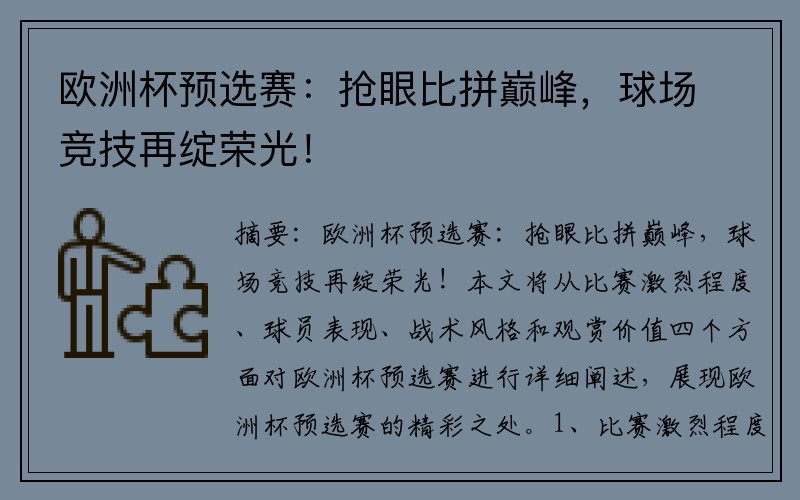 欧洲杯预选赛：抢眼比拼巅峰，球场竞技再绽荣光！

摘要：欧洲杯预选赛：抢眼比拼巅峰，球场竞技再绽荣光！本文将从比赛激烈程度、球员表现、战术风格和观赏价值四个方面对欧洲杯预选赛进行详细阐述，展现欧洲杯预选赛的精彩之处。1、比赛激烈程度